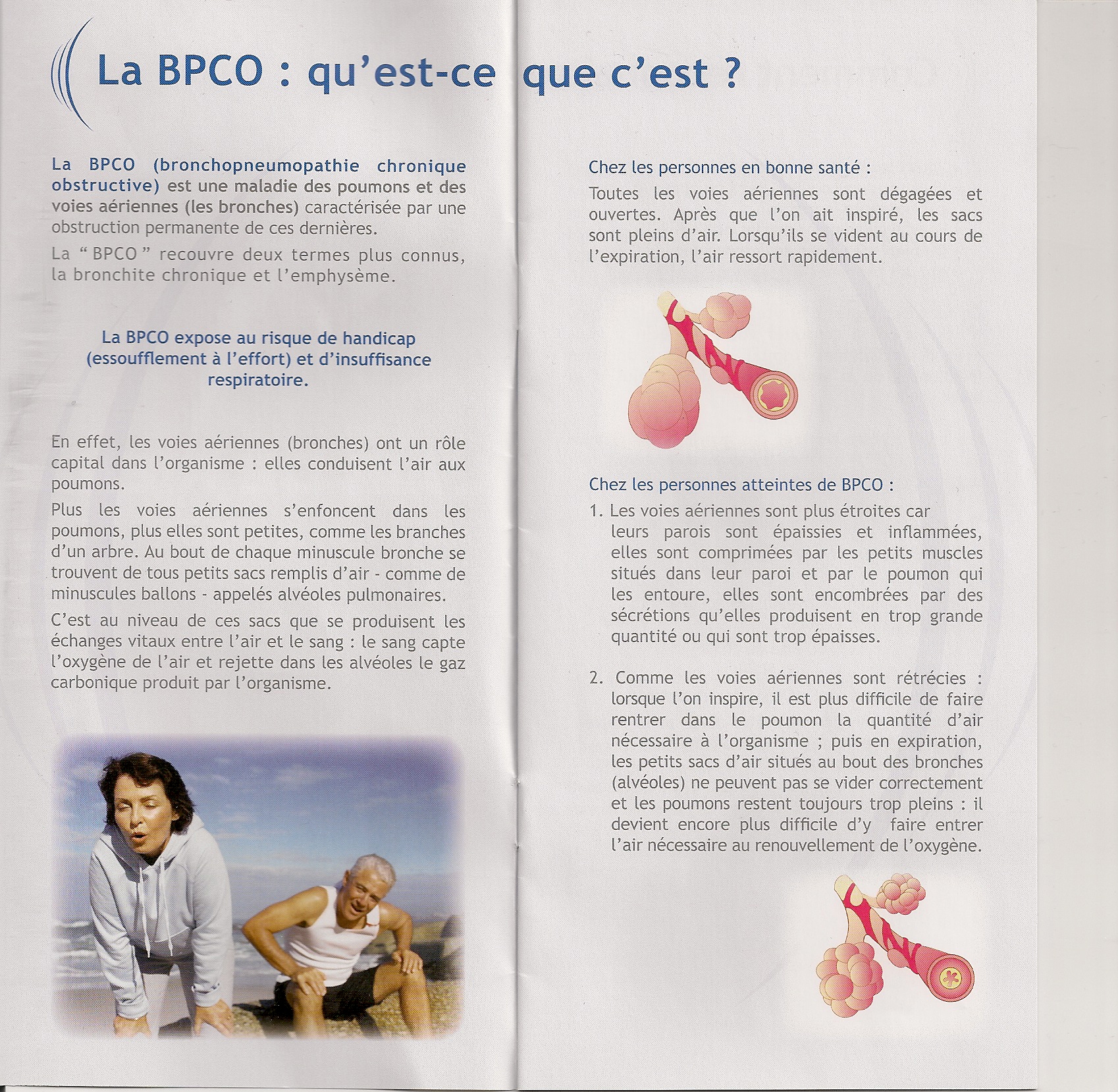 La BPCO : qu'est-ce que c'est ?

La BPCO (bronchopneumopathie chronique obstructive) est une maladie des poumons et des voies aériennes (les bronches) caractérisée par une obstruction permanente de ces dernières.

La " BPCO " recouvre deux termes plus connus, la bronchite chronique et l'emphysème.

La BPCO expose au risque de handicap (essoufflement à l'effort) et d'insuffisance respiratoire.

En effet, les voies aériennes (bronches) ont un rôle capital dans l'organisme : elles conduisent l'air aux poumons.

Plus les voies aériennes s'enfoncent dans les poumons, plus elles sont petites, comme les branches d'un arbre. Au bout de chaque minuscule bronche se trouvent de tous petits sacs remplis d'air - comme de minuscules ballons - appelés alvéoles pulmonaires.

C'est au niveau de ces sacs que se produisent les échanges vitaux entre l'air et le sang : le sang capte l'oxygène de l'air et rejette dans les alvéoles le gaz carbonique produit par l'organisme.

Chez les personnes en bonne santé :

Toutes les voies aériennes sont dégagées et ouvertes. Après que l'on ait inspiré, les sacs sont pleins d'air. Lorsqu'ils se vident au cours de l'expiration, l'air ressort rapidement.

Chez les personnes atteintes de BPCO :

1. Les voies aériennes sont plus étroites car leurs parois sont épaissies et inflammées, elles sont comprimées par les petits muscles situés dans leur paroi et par le poumon qui les entoure, elles sont encombrées par des sécrétions qu'elles produisent en trop grande quantité ou qui sont trop épaisses.

2. Comme les voies aériennes sont rétrécies : lorsque l'on inspire, il est plus difficile de faire rentrer dans le poumon la quantité d'air nécessaire à l'organisme ; puis en expiration, les petits sacs d'air situés au bout des bronches (alvéoles) ne peuvent pas se vider correctement et les poumons restent toujours trop pleins : il devient encore plus difficile d'y faire entrer l'air nécessaire au renouvellement de l'oxygène.